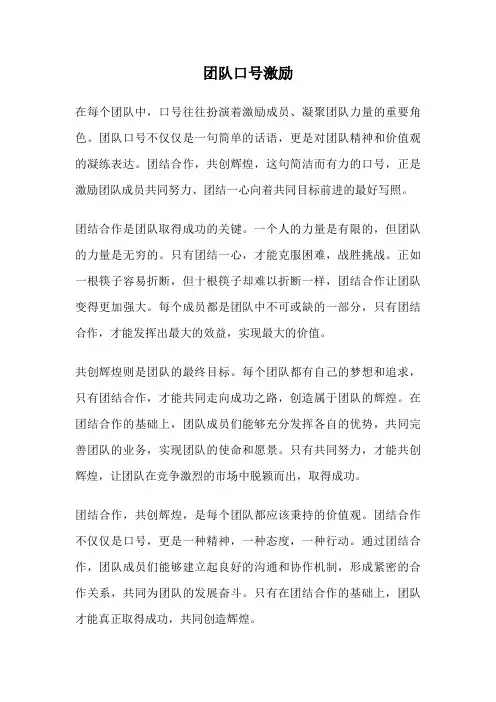 团队口号激励

在每个团队中，口号往往扮演着激励成员、凝聚团队力量的重要角色。团队口号不仅仅是一句简单的话语，更是对团队精神和价值观的凝练表达。团结合作，共创辉煌，这句简洁而有力的口号，正是激励团队成员共同努力、团结一心向着共同目标前进的最好写照。

团结合作是团队取得成功的关键。一个人的力量是有限的，但团队的力量是无穷的。只有团结一心，才能克服困难，战胜挑战。正如一根筷子容易折断，但十根筷子却难以折断一样，团结合作让团队变得更加强大。每个成员都是团队中不可或缺的一部分，只有团结合作，才能发挥出最大的效益，实现最大的价值。

共创辉煌则是团队的最终目标。每个团队都有自己的梦想和追求，只有团结合作，才能共同走向成功之路，创造属于团队的辉煌。在团结合作的基础上，团队成员们能够充分发挥各自的优势，共同完善团队的业务，实现团队的使命和愿景。只有共同努力，才能共创辉煌，让团队在竞争激烈的市场中脱颖而出，取得成功。

团结合作，共创辉煌，是每个团队都应该秉持的价值观。团结合作不仅仅是口号，更是一种精神，一种态度，一种行动。通过团结合作，团队成员们能够建立起良好的沟通和协作机制，形成紧密的合作关系，共同为团队的发展奋斗。只有在团结合作的基础上，团队才能真正取得成功，共同创造辉煌。